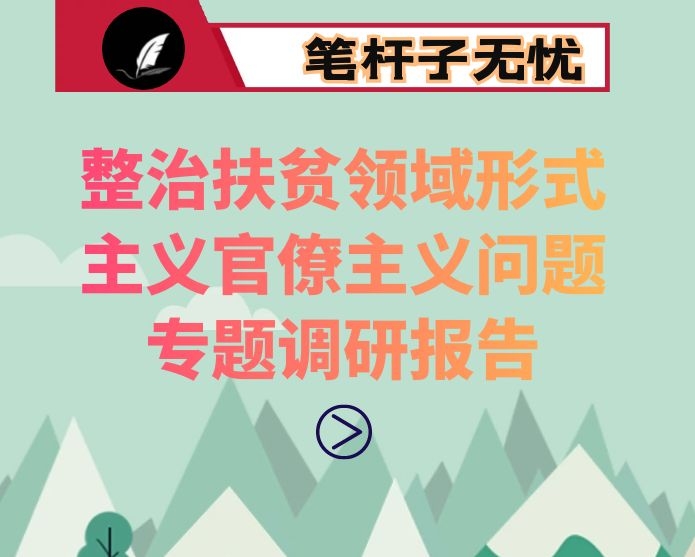 笔杆子无忧

整治扶贫领域形式主义官僚主义问题专题调研报告